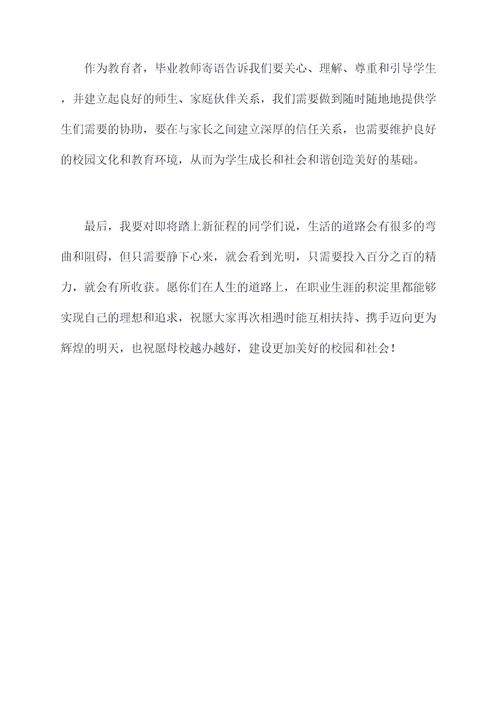 作为教育者，毕业教师寄语告诉我们要关心、理解、尊重和引导学生，并建立起良好的师生、家庭伙伴关系，我们需要做到随时随地地提供学生们需要的协助，要在与家长之间建立深厚的信任关系，也需要维护良好的校园文化和教育环境，从而为学生成长和社会和谐创造美好的基础。

最后，我要对即将踏上新征程的同学们说，生活的道路会有很多的弯曲和阻碍，但只需要静下心来，就会看到光明，只需要投入百分之百的精力，就会有所收获。愿你们在人生的道路上，在职业生涯的积淀里都能够实现自己的理想和追求，祝愿大家再次相遇时能互相扶持、携手迈向更为辉煌的明天，也祝愿母校越办越好，建设更加美好的校园和社会！